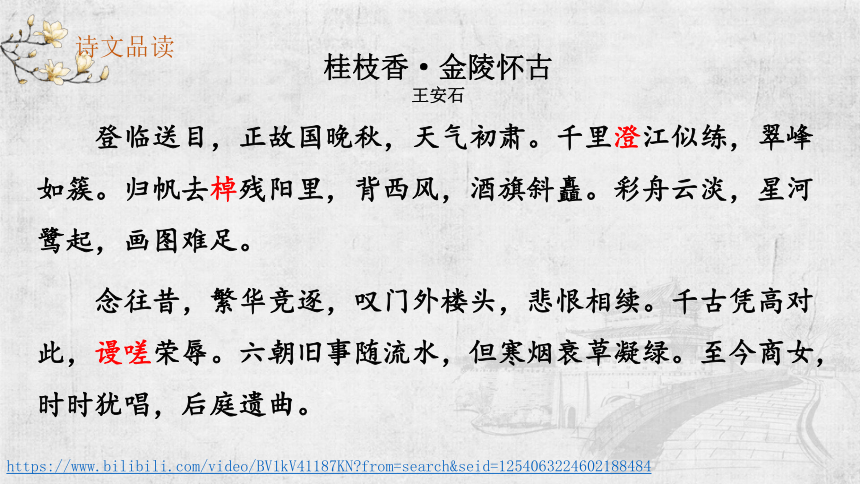 诗文品读

桂枝香·金陵怀古
王安石

登临送目，正故国晚秋，天气初肃。千里澄江似练，翠峰如簇。归帆去棹残阳里，背西风，酒旗斜矗。彩舟云淡，星河鹭起，画图难足。

念往昔，繁华竞逐，叹门外楼头，悲恨相续。千古凭高对此，谩嗟荣辱。六朝旧事随流水，但寒烟衰草凝绿。至今商女，时时犹唱，后庭遗曲。

https://www.bilibili.com/video/BV1kV41187KN?from=search&seid=1254063224602188484